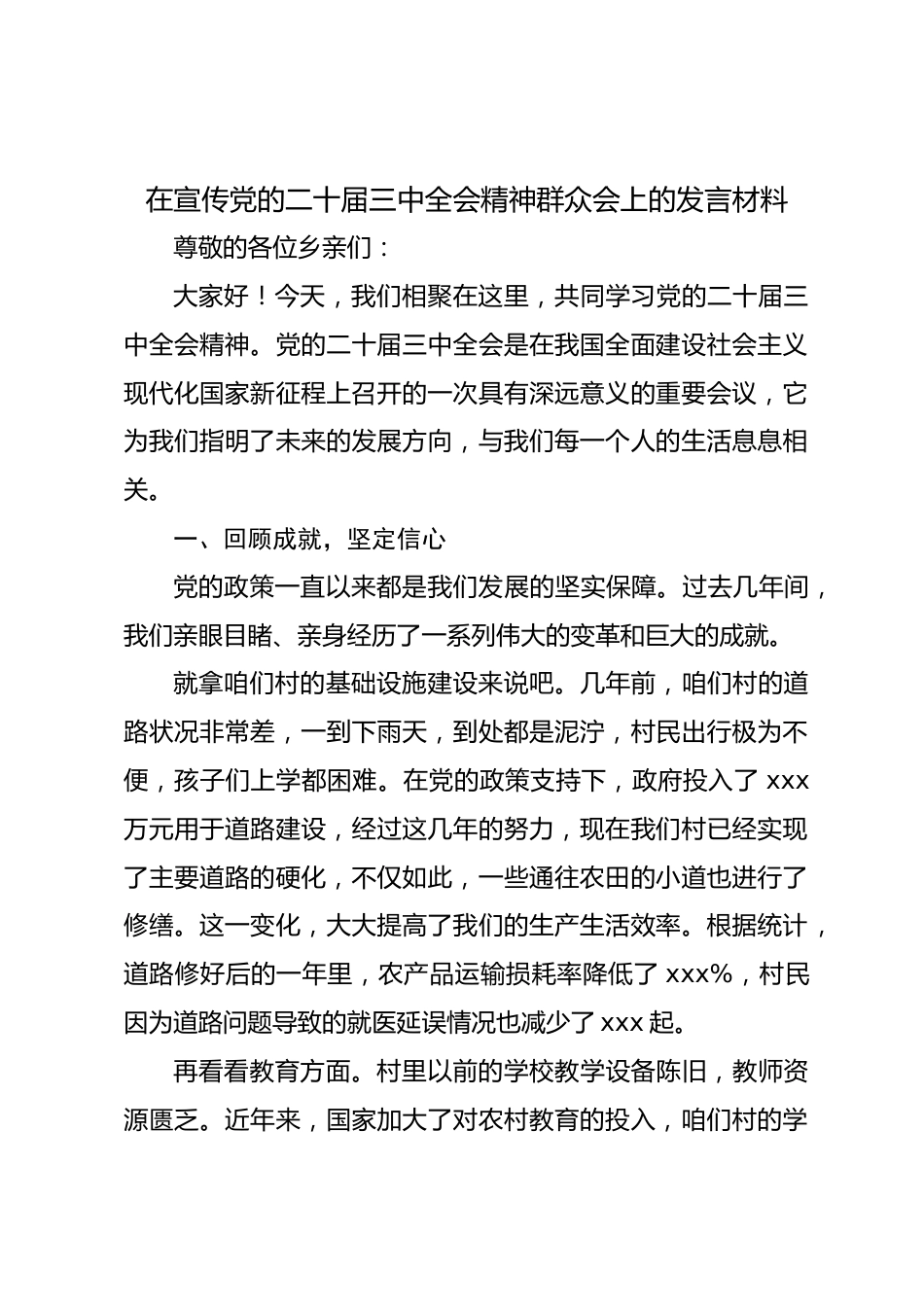 在宣传党的二十届三中全会精神群众会上的发言材料

尊敬的各位乡亲们：

大家好！今天，我们相聚在这里，共同学习党的二十届三中全会精神。党的二十届三中全会是在我国全面建设社会主义现代化国家新征程上召开的一次具有深远意义的重要会议，它为我们指明了未来的发展方向，与我们每一个人的生活息息相关。

一、回顾成就，坚定信心

党的政策一直以来都是我们发展的坚实保障。过去几年间，我们亲眼目睹、亲身经历了一系列伟大的变革和巨大的成就。

就拿咱们村的基础设施建设来说吧。几年前，咱们村的道路状况非常差，一到下雨天，到处都是泥泞，村民出行极为不便，孩子们上学都困难。在党的政策支持下，政府投入了 xxx 万元用于道路建设，经过这几年的努力，现在我们村已经实现了主要道路的硬化，不仅如此，一些通往农田的小道也进行了修缮。这一变化，大大提高了我们的生产生活效率。根据统计，道路修好后的一年里，农产品运输损耗率降低了 xxx%，村民因为道路问题导致的就医延误情况也减少了 xxx 起。

再看看教育方面。村里以前的学校教学设备陈旧，教师资源匮乏。近年来，国家加大了对农村教育的投入，咱们村的学